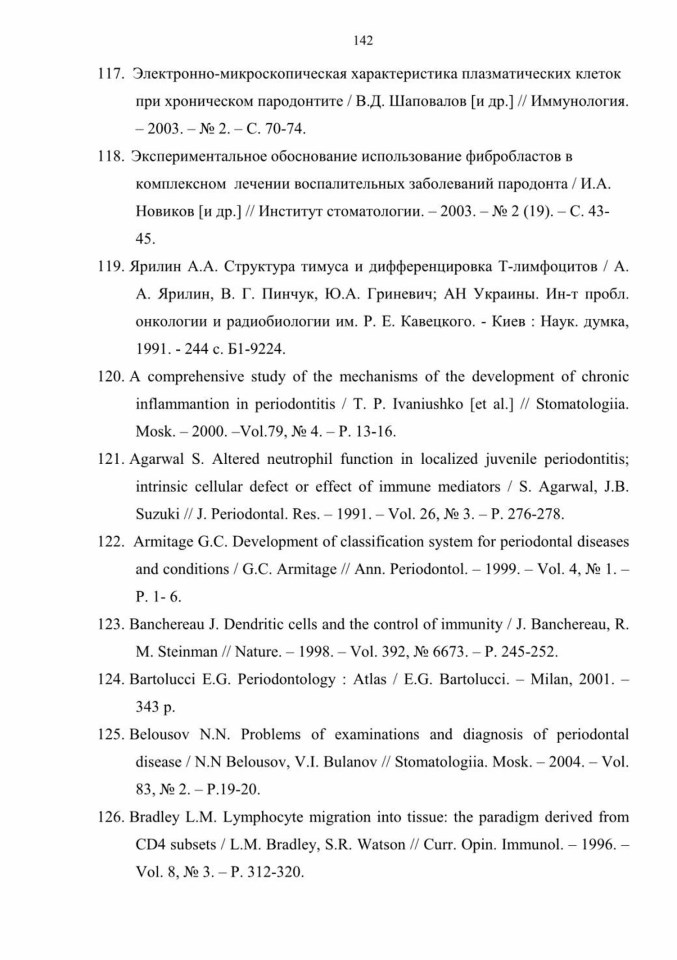 142

117. Электронно-микроскопическая характеристика плазматических клеток при хроническом пародонтите / В.Д. Шаповалов [и др.] // Иммунология. – 2003. – № 2. – С. 70-74.

118. Экспериментальное обоснование использование фибробластов в комплексном лечении воспалительных заболеваний пародонта / И.А. Новиков [и др.] // Институт стоматологии. – 2003. – № 2 (19). – С. 43-45.

119. Ярилин А.А. Структура тимуса и дифференцировка Т-лимфоцитов / А. А. Ярилин, В. Г. Пинчук, Ю.А. Гриневич; АН Украины. Ин-т пробл. онкологии и радиобиологии им. Р. Е. Кавецкого. - Киев : Наук. думка, 1991. - 244 с. Б1-9224.

120. A comprehensive study of the mechanisms of the development of chronic inflammantion in periodontitis / T. P. Ivaniushko [et al.] // Stomatologiia. Mosk. – 2000. –Vol.79, № 4. – P. 13-16.

121. Agarwal S. Altered neutrophil function in localized juvenile periodontitis; intrinsic cellular defect or effect of immune mediators / S. Agarwal, J.B. Suzuki // J. Periodontal. Res. – 1991. – Vol. 26, № 3. – P. 276-278.

122. Armitage G.C. Development of classification system for periodontal diseases and conditions / G.C. Armitage // Ann. Periodontol. – 1999. – Vol. 4, № 1. – P. 1- 6.

123. Banchereau J. Dendritic cells and the control of immunity / J. Banchereau, R. M. Steinman // Nature. – 1998. – Vol. 392, № 6673. – P. 245-252.

124. Bartolucci E.G. Periodontology : Atlas / E.G. Bartolucci. – Milan, 2001. – 343 p.

125. Belousov N.N. Problems of examinations and diagnosis of periodontal disease / N.N Belousov, V.I. Bulanov // Stomatologiia. Mosk. – 2004. – Vol. 83, № 2. – P.19-20.

126. Bradley L.M. Lymphocyte migration into tissue: the paradigm derived from CD4 subsets / L.M. Bradley, S.R. Watson // Curr. Opin. Immunol. – 1996. – Vol. 8, № 3. – P. 312-320.